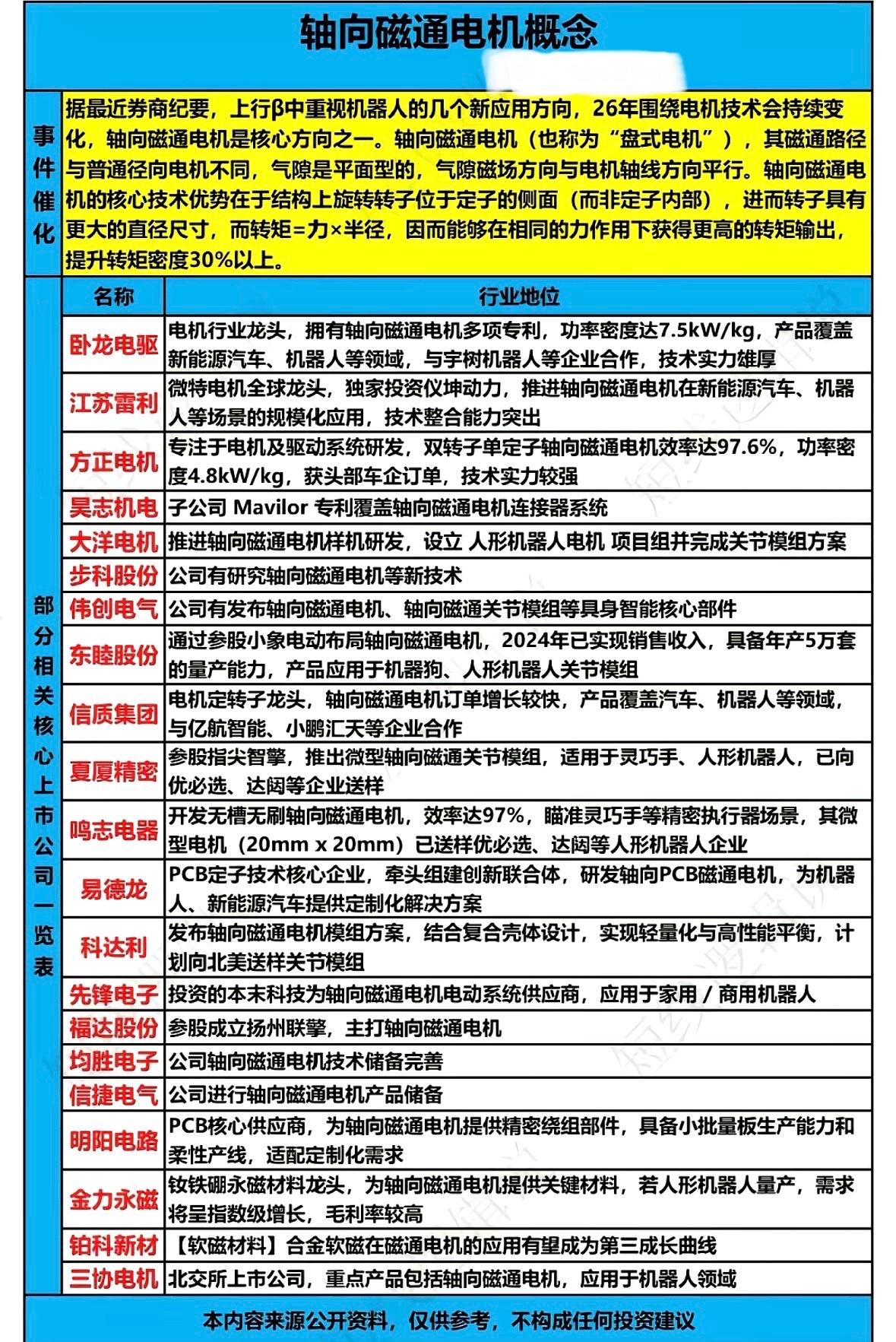 轴向磁通电机概念

事件催化

据最近券商纪要，上行β中重视机器人的几个新应用方向，26年围绕电机技术会持续变化，轴向磁通电机是核心方向之一。轴向磁通电机（也称为“盘式电机”），其磁通路径与普通径向电机不同，气隙是平面型的，气隙磁场方向与电机轴线方向平行。轴向磁通电机的核心技术优势在于结构上旋转转子位于定子的侧面（而非定子内部），进而转子具有更大的直径尺寸，而转矩=力×半径，因而能够在相同的力作用下获得更高的转矩输出，提升转矩密度30%以上。

部分相关核心上市公司一览表

| 名称 | 行业地位 |
|---|---|
| 卧龙电驱 | 电机行业龙头，拥有轴向磁通电机多项专利，功率密度达7.5kW/kg，产品覆盖新能源汽车、机器人等领域，与宇树机器人等企业合作，技术实力雄厚 |
| 江苏雷利 | 微特电机全球龙头，独家投资仪坤动力，推进轴向磁通电机在新能源汽车、机器人等场景的规模化应用，技术整合能力突出 |
| 方正电机 | 专注于电机及驱动系统研发，双转子单定子轴向磁通电机效率达97.6%，功率密度4.8kW/kg，获头部车企订单，技术实力较强 |
| 昊志机电 | 子公司 Mavilor 专利覆盖轴向磁通电机连接器系统 |
| 大洋电机 | 推进轴向磁通电机样机研发，设立 人形机器人电机 项目组并完成关节模组方案 |
| 步科股份 | 公司有研究轴向磁通电机等新技术 |
| 伟创电气 | 公司有发布轴向磁通电机、轴向磁通关节模组等具身智能核心部件 |
| 东睦股份 | 通过参股小象电动布局轴向磁通电机，2024年已实现销售收入，具备年产5万套的量产能力，产品应用于机器狗、人形机器人关节模组 |
| 信质集团 | 电机定转子龙头，轴向磁通电机订单增长较快，产品覆盖汽车、机器人等领域，与亿航智能、小鹏汇天等企业合作 |
| 夏厦精密 | 参股指尖智擎，推出微型轴向磁通关节模组，适用于灵巧手、人形机器人，已向优必选、达闼等企业送样 |
| 鸣志电器 | 开发无槽无刷轴向磁通电机，效率达97%，瞄准灵巧手等精密执行器场景，其微型电机（20mm x 20mm）已送样优必选、达闼等人形机器人企业 |
| 易德龙 | PCB定子技术核心企业，牵头组建创新联合体，研发轴向PCB磁通电机，为机器人、新能源汽车提供定制化解决方案 |
| 科达利 | 发布轴向磁通电机模组方案，结合复合壳体设计，实现轻量化与高性能平衡，计划向北美送样关节模组 |
| 先锋电子 | 投资的本末科技为轴向磁通电机电动系统供应商，应用于家用 / 商用机器人 |
| 福达股份 | 参股成立扬州联擎，主打轴向磁通电机 |
| 均胜电子 | 公司轴向磁通电机技术储备完善 |
| 信捷电气 | 公司进行轴向磁通电机产品储备 |
| 明阳电路 | PCB核心供应商，为轴向磁通电机提供精密绕组部件，具备小批量板生产能力和柔性产线，适配定制化需求 |
| 金力永磁 | 钕铁硼永磁材料龙头，为轴向磁通电机提供关键材料，若人形机器人量产，需求将呈指数级增长，毛利率较高 |
| 铂科新材 | 【软磁材料】合金软磁在磁通电机的应用有望成为第三成长曲线 |
| 三协电机 | 北交所上市公司，重点产品包括轴向磁通电机，应用于机器人领域 |

本内容来源公开资料，仅供参考，不构成任何投资建议